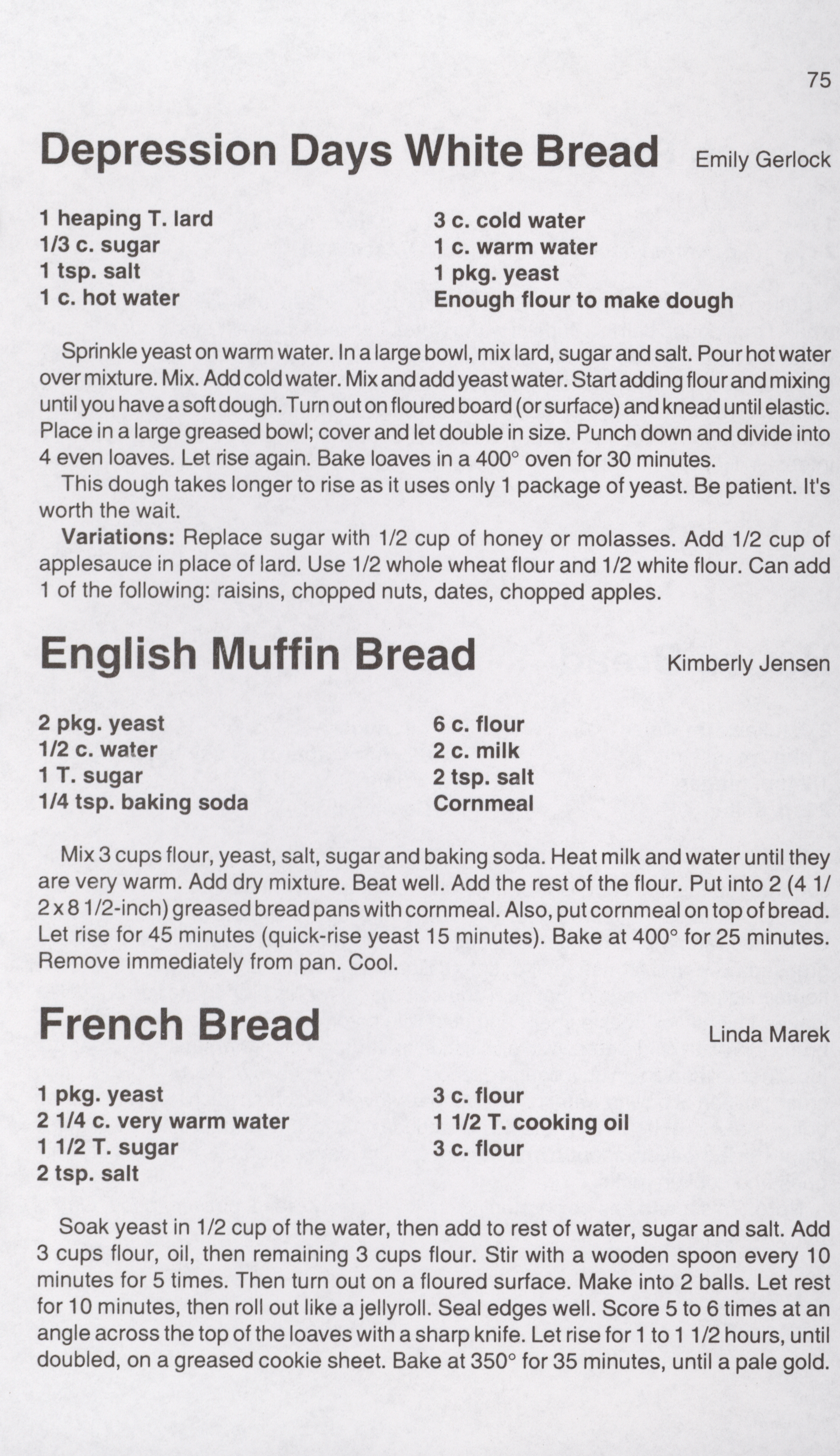 75

Depression Days White Bread Emily Gerlock

1 heaping T. lard
1/3 c. sugar
1 tsp. salt
1 c. hot water

3 c. cold water
1 c. warm water
1 pkg. yeast
Enough flour to make dough

Sprinkle yeast on warm water. In a large bowl, mix lard, sugar and salt. Pour hot water over mixture. Mix. Add cold water. Mix and add yeast water. Start adding flour and mixing until you have a soft dough. Turn out on floured board (or surface) and knead until elastic. Place in a large greased bowl; cover and let double in size. Punch down and divide into 4 even loaves. Let rise again. Bake loaves in a 400° oven for 30 minutes.

This dough takes longer to rise as it uses only 1 package of yeast. Be patient. It's worth the wait.

Variations: Replace sugar with 1/2 cup of honey or molasses. Add 1/2 cup of applesauce in place of lard. Use 1/2 whole wheat flour and 1/2 white flour. Can add 1 of the following: raisins, chopped nuts, dates, chopped apples.

English Muffin Bread Kimberly Jensen

2 pkg. yeast
1/2 c. water
1 T. sugar
1/4 tsp. baking soda

6 c. flour
2 c. milk
2 tsp. salt
Cornmeal

Mix 3 cups flour, yeast, salt, sugar and baking soda. Heat milk and water until they are very warm. Add dry mixture. Beat well. Add the rest of the flour. Put into 2 (4 1/2 x 8 1/2-inch) greased bread pans with cornmeal. Also, put cornmeal on top of bread. Let rise for 45 minutes (quick-rise yeast 15 minutes). Bake at 400° for 25 minutes. Remove immediately from pan. Cool.

French Bread Linda Marek

1 pkg. yeast
2 1/4 c. very warm water
1 1/2 T. sugar
2 tsp. salt

3 c. flour
1 1/2 T. cooking oil
3 c. flour

Soak yeast in 1/2 cup of the water, then add to rest of water, sugar and salt. Add 3 cups flour, oil, then remaining 3 cups flour. Stir with a wooden spoon every 10 minutes for 5 times. Then turn out on a floured surface. Make into 2 balls. Let rest for 10 minutes, then roll out like a jellyroll. Seal edges well. Score 5 to 6 times at an angle across the top of the loaves with a sharp knife. Let rise for 1 to 1 1/2 hours, until doubled, on a greased cookie sheet. Bake at 350° for 35 minutes, until a pale gold.